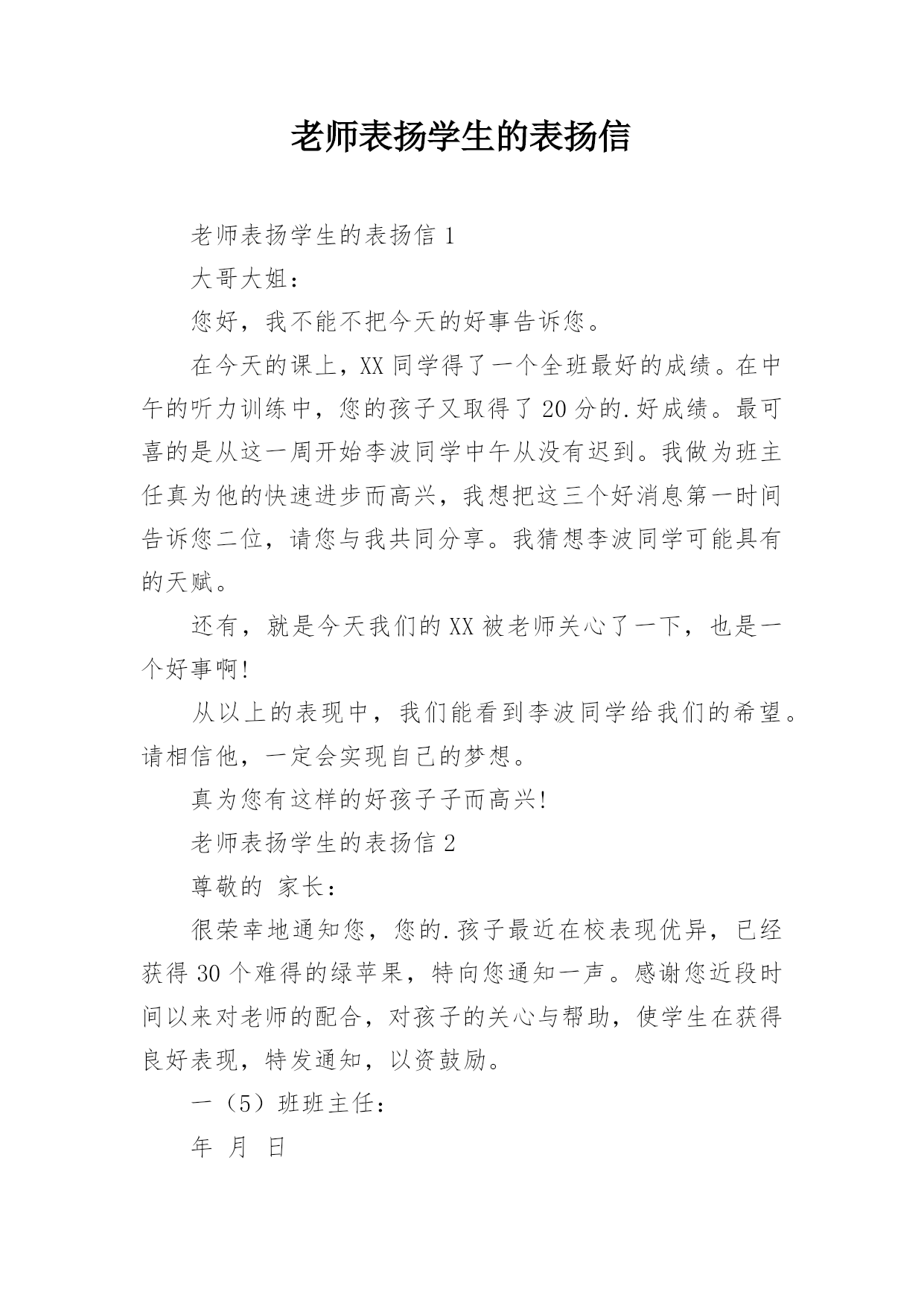 老师表扬学生的表扬信

老师表扬学生的表扬信 1

大哥大姐：

您好，我不能不把今天的好事告诉您。

在今天的课上，XX 同学得了一个全班最好的成绩。在中午的听力训练中，您的孩子又取得了 20 分的.好成绩。最可喜的是从这一周开始李波同学中午从没有迟到。我做为班主任真为他的快速进步而高兴，我想把这三个好消息第一时间告诉您二位，请您与我共同分享。我猜想李波同学可能具有的天赋。

还有，就是今天我们的 XX 被老师关心了一下，也是一个好事啊!

从以上的表现中，我们能看到李波同学给我们的希望。请相信他，一定会实现自己的梦想。

真为您有这样的好孩子子而高兴!

老师表扬学生的表扬信 2

尊敬的 家长：

很荣幸地通知您，您的.孩子最近在校表现优异，已经获得 30 个难得的绿苹果，特向您通知一声。感谢您近段时间以来对老师的配合，对孩子的关心与帮助，使学生在获得良好表现，特发通知，以资鼓励。

一（5）班班主任：

年 月 日